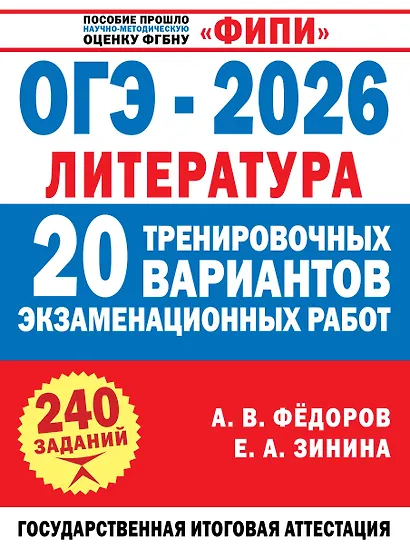 ПОСОБИЕ ПРОШЛО НАУЧНО-МЕТОДИЧЕСКУЮ ОЦЕНКУ ФГБНУ «ФИПИ»

ОГЭ - 2026

ЛИТЕРАТУРА

20 ТРЕНИРОВОЧНЫХ ВАРИАНТОВ ЭКЗАМЕНАЦИОННЫХ РАБОТ

240 ЗАДАНИЙ

А. В. ФЁДОРОВ
Е. А. ЗИНИНА

ГОСУДАРСТВЕННАЯ ИТОГОВАЯ АТТЕСТАЦИЯ